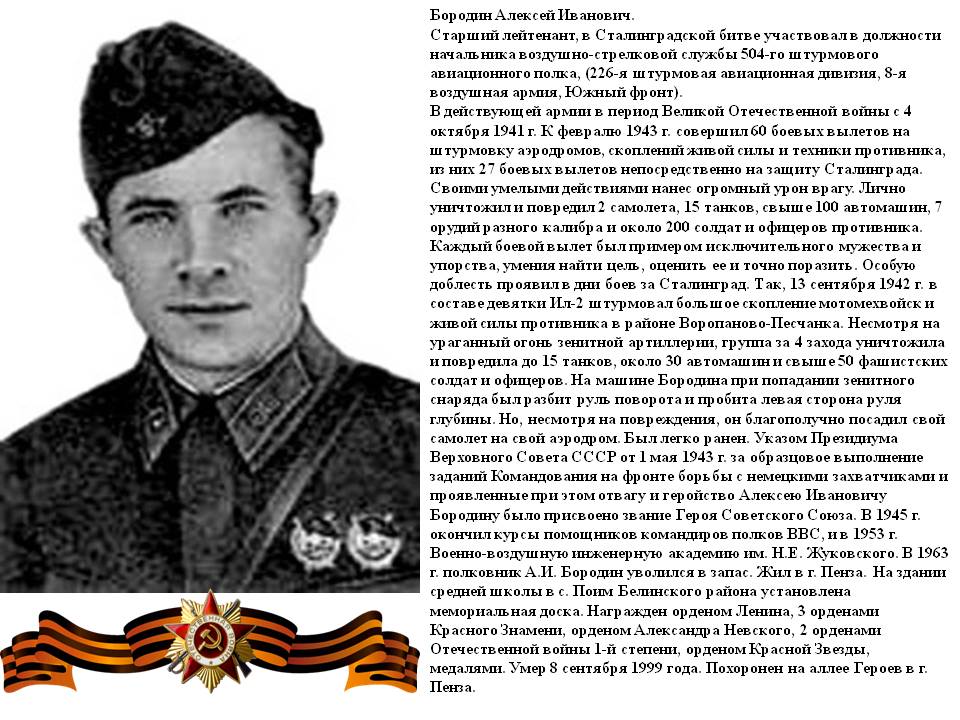 Бородин Алексей Иванович.

Старший лейтенант, в Сталинградской битве участвовал в должности начальника воздушно-стрелковой службы 504-го штурмового авиационного полка, (226-я штурмовая авиационная дивизия, 8-я воздушная армия, Южный фронт).

В действующей армии в период Великой Отечественной войны с 4 октября 1941 г. К февралю 1943 г. совершил 60 боевых вылетов на штурмовку аэродромов, скоплений живой силы и техники противника, из них 27 боевых вылетов непосредственно на защиту Сталинграда. Своими умелыми действиями нанес огромный урон врагу. Лично уничтожил и повредил 2 самолета, 15 танков, свыше 100 автомашин, 7 орудий разного калибра и около 200 солдат и офицеров противника. Каждый боевой вылет был примером исключительного мужества и упорства, умения найти цель, оценить ее и точно поразить. Особую доблесть проявил в дни боев за Сталинград. Так, 13 сентября 1942 г. в составе девятки Ил-2 штурмовал большое скопление мотомехвойск и живой силы противника в районе Воропаново-Песчанка. Несмотря на ураганный огонь зенитной артиллерии, группа за 4 захода уничтожила и повредила до 15 танков, около 30 автомашин и свыше 50 фашистских солдат и офицеров. На машине Бородина при попадании зенитного снаряда был разбит руль поворота и пробита левая сторона руля глубины. Но, несмотря на повреждения, он благополучно посадил свой самолет на свой аэродром. Был легко ранен. Указом Президиума Верховного Совета СССР от 1 мая 1943 г. за образцовое выполнение заданий Командования на фронте борьбы с немецкими захватчиками и проявленные при этом отвагу и геройство Алексею Ивановичу Бородину было присвоено звание Героя Советского Союза. В 1945 г. окончил курсы помощников командиров полков ВВС, и в 1953 г. Военно-воздушную инженерную академию им. Н.Е. Жуковского. В 1963 г. полковник А.И. Бородин уволился в запас. Жил в г. Пенза. На здании средней школы в с. Поим Белинского района установлена мемориальная доска. Награжден орденом Ленина, 3 орденами Красного Знамени, орденом Александра Невского, 2 орденами Отечественной войны 1-й степени, орденом Красной Звезды, медалями. Умер 8 сентября 1999 года. Похоронен на аллее Героев в г. Пенза.